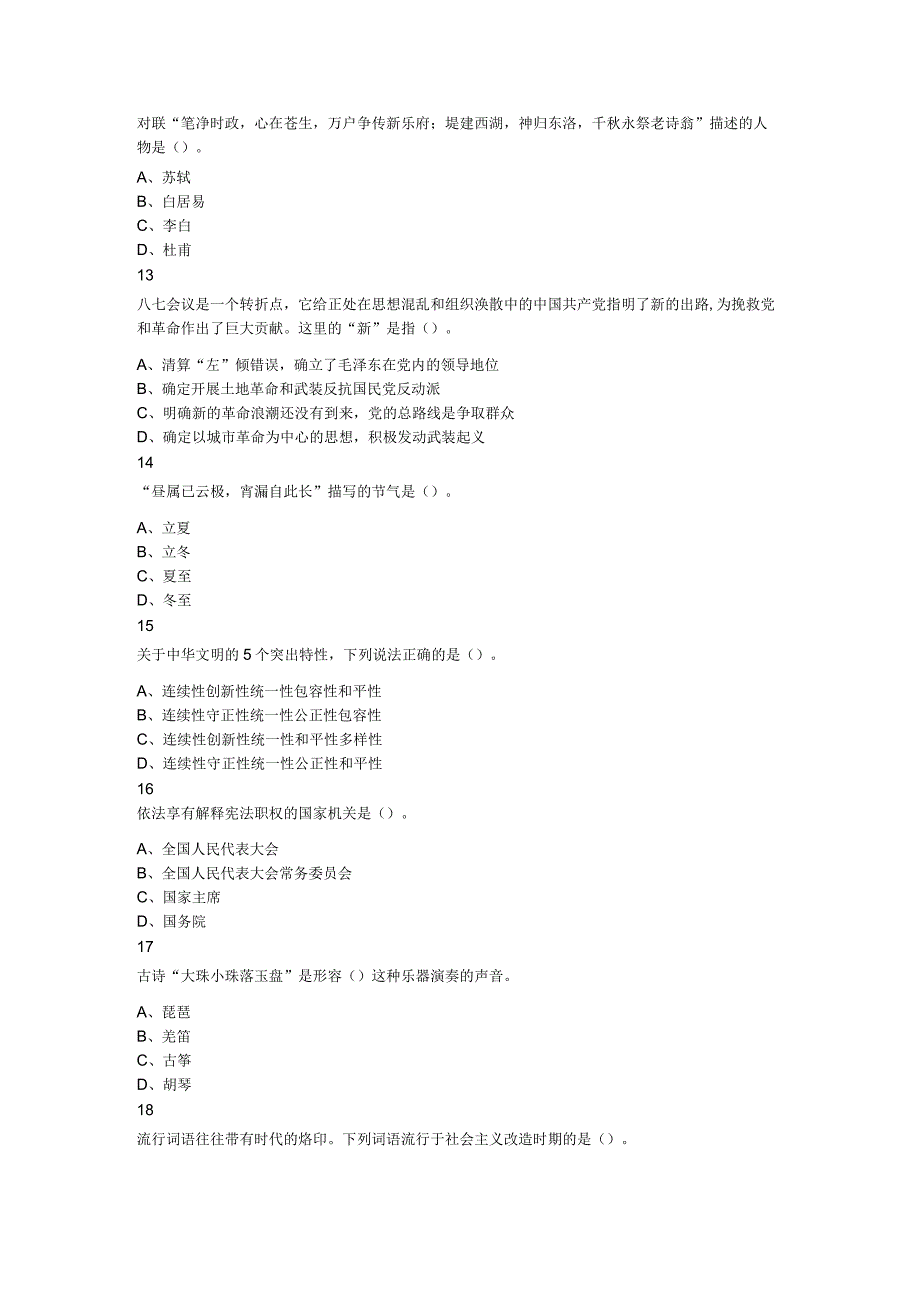 对联“笔净时政，心在苍生，万户争传新乐府；堤建西湖，神归东洛，千秋永祭老诗翁”描述的人物是（）。

A、苏轼
B、白居易
C、李白
D、杜甫
13
八七会议是一个转折点，它给正处在思想混乱和组织涣散中的中国共产党指明了新的出路，为挽救党和革命作出了巨大贡献。这里的“新”是指（）。

A、清算“左”倾错误，确立了毛泽东在党内的领导地位
B、确定开展土地革命和武装反抗国民党反动派
C、明确新的革命浪潮还没有到来，党的总路线是争取群众
D、确定以城市革命为中心的思想，积极发动武装起义
14
“昼属已云极，宵漏自此长”描写的节气是（）。

A、立夏
B、立冬
C、夏至
D、冬至
15
关于中华文明的5个突出特性，下列说法正确的是（）。

A、连续性创新性统一性包容性和平性
B、连续性守正性统一性公正性包容性
C、连续性创新性统一性和平性多样性
D、连续性守正性统一性公正性和平性
16
依法享有解释宪法职权的国家机关是（）。

A、全国人民代表大会
B、全国人民代表大会常务委员会
C、国家主席
D、国务院
17
古诗“大珠小珠落玉盘”是形容（）这种乐器演奏的声音。

A、琵琶
B、羌笛
C、古筝
D、胡琴
18
流行词语往往带有时代的烙印。下列词语流行于社会主义改造时期的是（）。